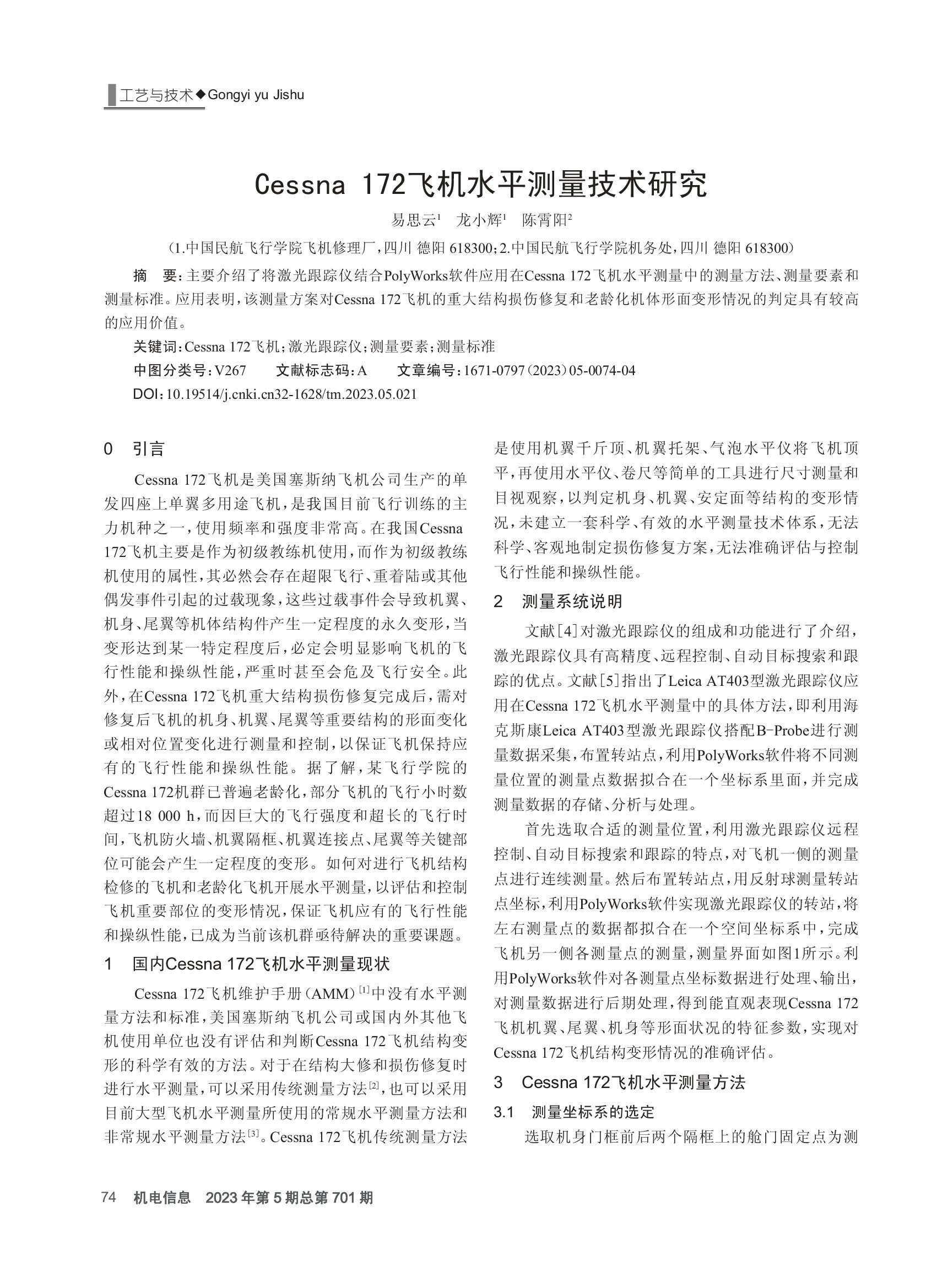 工艺与技术◆Gongyi yu Jishu

Cessna 172飞机水平测量技术研究

易思云$^1$ 龙小辉$^1$ 陈霄阳$^2$

（1.中国民航飞行学院飞机修理厂，四川 德阳 618300；2.中国民航飞行学院机务处，四川 德阳 618300）

摘 要：主要介绍了将激光跟踪仪结合PolyWorks软件应用在Cessna 172飞机水平测量中的测量方法、测量要素和测量标准。应用表明，该测量方案对Cessna 172飞机的重大结构损伤修复和老龄化机体形面变形情况的判定具有较高的应用价值。

关键词：Cessna 172飞机；激光跟踪仪；测量要素；测量标准

中图分类号：V267 文献标志码：A 文章编号：1671-0797（2023）05-0074-04

DOI：10.19514/j.cnki.cn32-1628/tm.2023.05.021

0 引言

Cessna 172飞机是美国塞斯纳飞机公司生产的单发四座上单翼多用途飞机，是我国目前飞行训练的主力机种之一，使用频率和强度非常高。在我国Cessna 172飞机主要是作为初级教练机使用，而作为初级教练机使用的属性，其必然会存在超限飞行、重着陆或其他偶发事件引起的过载现象，这些过载事件会导致机翼、机身、尾翼等机体结构件产生一定程度的永久变形，当变形达到某一特定程度后，必定会明显影响飞机的飞行性能和操纵性能，严重时甚至会危及飞行安全。此外，在Cessna 172飞机重大结构损伤修复完成后，需对修复后飞机的机身、机翼、尾翼等重要结构的形面变化或相对位置变化进行测量和控制，以保证飞机保持应有的飞行性能和操纵性能。据了解，某飞行学院的Cessna 172机群已普遍老龄化，部分飞机的飞行小时数超过18 000 h，而因巨大的飞行强度和超长的飞行时间，飞机防火墙、机翼隔框、机翼连接点、尾翼等关键部位可能会产生一定程度的变形。如何对进行飞机结构检修的飞机和老龄化飞机开展水平测量，以评估和控制飞机重要部位的变形情况，保证飞机应有的飞行性能和操纵性能，已成为当前该机群亟待解决的重要课题。

1 国内Cessna 172飞机水平测量现状

Cessna 172飞机维护手册（AMM）$^{[1]}$中没有水平测量方法和标准，美国塞斯纳飞机公司或国内外其他飞机使用单位也没有评估和判断Cessna 172飞机结构变形的科学有效的方法。对于在结构大修和损伤修复时进行水平测量，可以采用传统测量方法$^{[2]}$，也可以采用目前大型飞机水平测量所使用的常规水平测量方法和非常规水平测量方法$^{[3]}$。Cessna 172飞机传统测量方法是使用机翼千斤顶、机翼托架、气泡水平仪将飞机顶平，再使用水平仪、卷尺等简单的工具进行尺寸测量和目视观察，以判定机身、机翼、安定面等结构的变形情况，未建立一套科学、有效的水平测量技术体系，无法科学、客观地制定损伤修复方案，无法准确评估与控制飞行性能和操纵性能。

2 测量系统说明

文献[4]对激光跟踪仪的组成和功能进行了介绍，激光跟踪仪具有高精度、远程控制、自动目标搜索和跟踪的优点。文献[5]指出了Leica AT403型激光跟踪仪应用在Cessna 172飞机水平测量中的具体方法，即利用海克斯康Leica AT403型激光跟踪仪搭配B-Probe进行测量数据采集，布置转站点，利用PolyWorks软件将不同测量位置的测量点数据拟合在一个坐标系里面，并完成测量数据的存储、分析与处理。

首先选取合适的测量位置，利用激光跟踪仪远程控制、自动目标搜索和跟踪的特点，对飞机一侧的测量点进行连续测量。然后布置转站点，用反射球测量转站点坐标，利用PolyWorks软件实现激光跟踪仪的转站，将左右测量点的数据都拟合在一个空间坐标系中，完成飞机另一侧各测量点的测量，测量界面如图1所示。利用PolyWorks软件对各测量点坐标数据进行处理、输出，对测量数据进行后期处理，得到能直观表现Cessna 172飞机机翼、尾翼、机身等形面状况的特征参数，实现对Cessna 172飞机结构变形情况的准确评估。

3 Cessna 172飞机水平测量方法

3.1 测量坐标系的选定

选取机身门框前后两个隔框上的舱门固定点为测

74 机电信息 2023年第5期总第701期